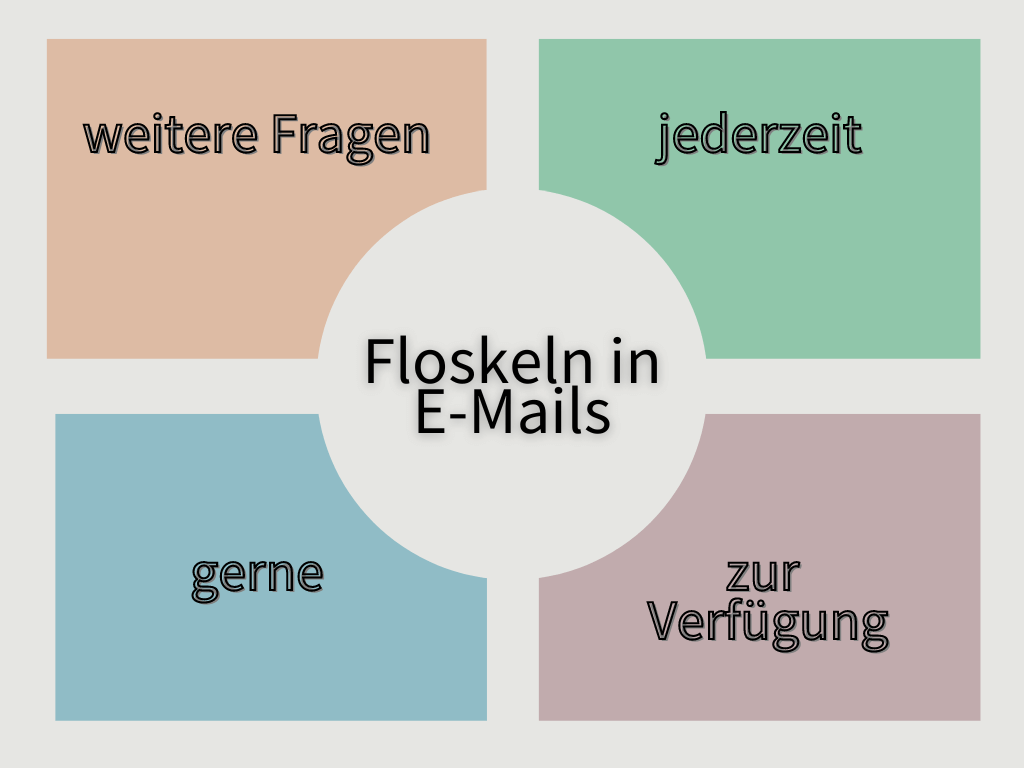 weitere Fragen

jederzeit

Floskeln in E-Mails

gerne

zur Verfügung